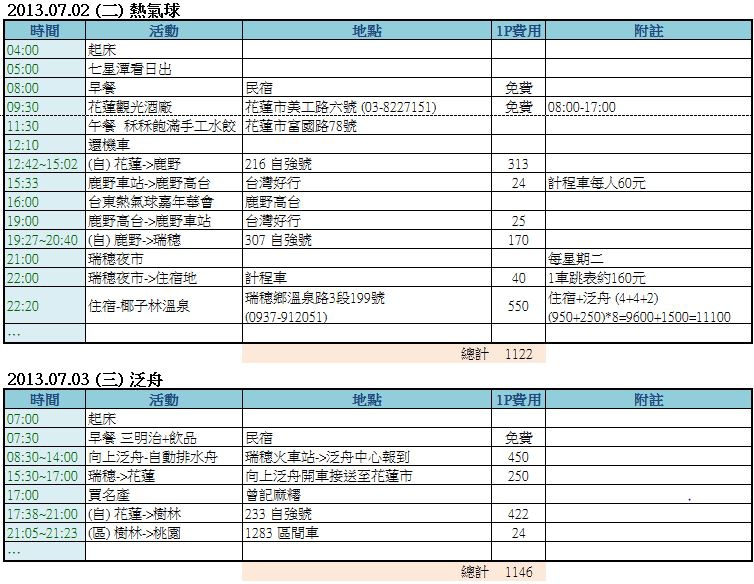 2013.07.02 (二) 熱氣球

| 時間 | 活動 | 地點 | 1P費用 | 附註 |
|---|---|---|---|---|
| 04:00 | 起床 | | | |
| 05:00 | 七星潭看日出 | | | |
| 08:00 | 早餐 | 民宿 | 免費 | |
| 09:30 | 花蓮觀光酒廠 | 花蓮市美工路六號 (03-8227151) | 免費 | 08:00-17:00 |
| 11:30 | 午餐 秝秝飽滿手工水餃 | 花蓮市富國路78號 | | |
| 12:10 | 還機車 | | | |
| 12:42~15:02 | (自) 花蓮->鹿野 | 216 自強號 | 313 | |
| 15:33 | 鹿野車站->鹿野高台 | 台灣好行 | 24 | 計程車每人60元 |
| 16:00 | 台東熱氣球嘉年華會 | 鹿野高台 | | |
| 19:00 | 鹿野高台->鹿野車站 | 台灣好行 | 25 | |
| 19:27~20:40 | (自) 鹿野->瑞穗 | 307 自強號 | 170 | |
| 21:00 | 瑞穗夜市 | | | 每星期二 |
| 22:00 | 瑞穗夜市->住宿地 | 計程車 | 40 | 1車跳表約160元 |
| 22:20 | 住宿-椰子林溫泉 | 瑞穗鄉溫泉路3段199號 (0937-912051) | 550 | 住宿+泛舟 (4+4+2) (950+250)*8=9600+1500=11100 |
| ... | | | | |
| | | 總計 | 1122 | |

2013.07.03 (三) 泛舟

| 時間 | 活動 | 地點 | 1P費用 | 附註 |
|---|---|---|---|---|
| 07:00 | 起床 | | | |
| 07:30 | 早餐 三明治+飲品 | 民宿 | 免費 | |
| 08:30~14:00 | 向上泛舟-自動排水舟 | 瑞穗火車站->泛舟中心報到 | 450 | |
| 15:30~17:00 | 瑞穗->花蓮 | 向上泛舟開車接送至花蓮市 | 250 | |
| 17:00 | 買名產 | 曾記麻糬 | | |
| 17:38~21:00 | (自) 花蓮->樹林 | 233 自強號 | 422 | |
| 21:05~21:23 | (區) 樹林->桃園 | 1283 區間車 | 24 | |
| ... | | | | |
| | | 總計 | 1146 | |